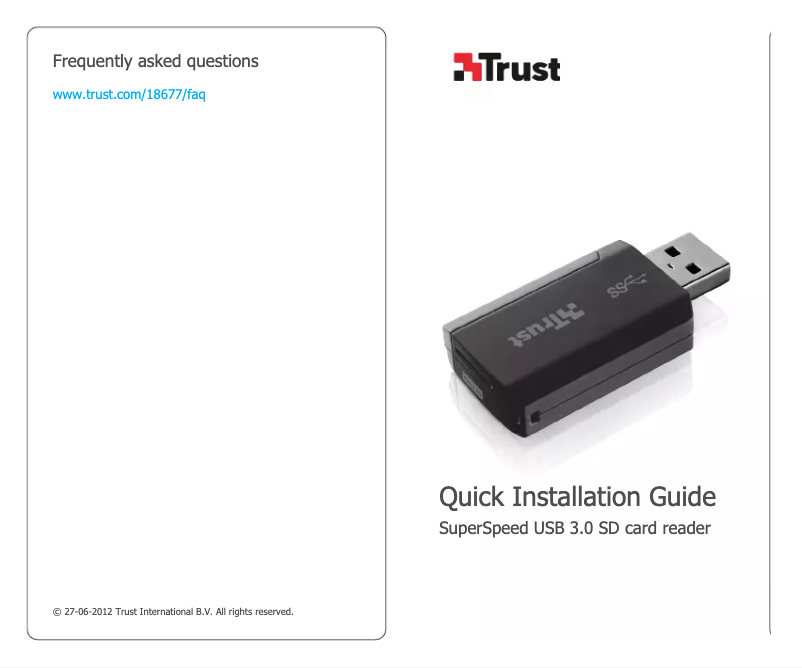 Frequently asked questions

www.trust.com/18677/faq

© 27-06-2012 Trust International B.V. All rights reserved.

Trust

Trust

SS

Quick Installation Guide

SuperSpeed USB 3.0 SD card reader